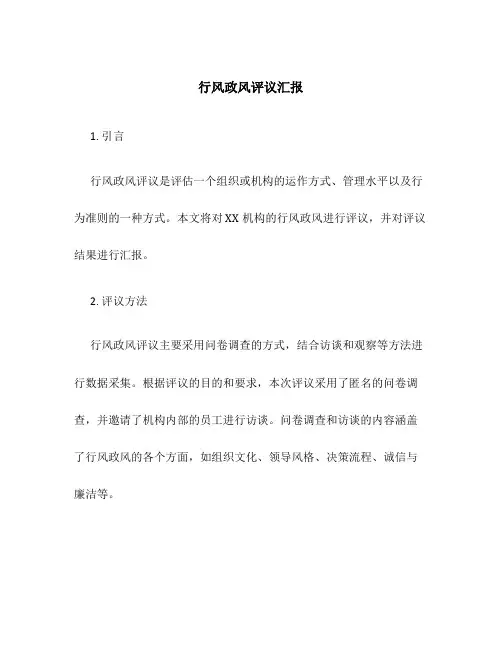 行风政风评议汇报

1. 引言

行风政风评议是评估一个组织或机构的运作方式、管理水平以及行为准则的一种方式。本文将对XX机构的行风政风进行评议，并对评议结果进行汇报。

2. 评议方法

行风政风评议主要采用问卷调查的方式，结合访谈和观察等方法进行数据采集。根据评议的目的和要求，本次评议采用了匿名的问卷调查，并邀请了机构内部的员工进行访谈。问卷调查和访谈的内容涵盖了行风政风的各个方面，如组织文化、领导风格、决策流程、诚信与廉洁等。